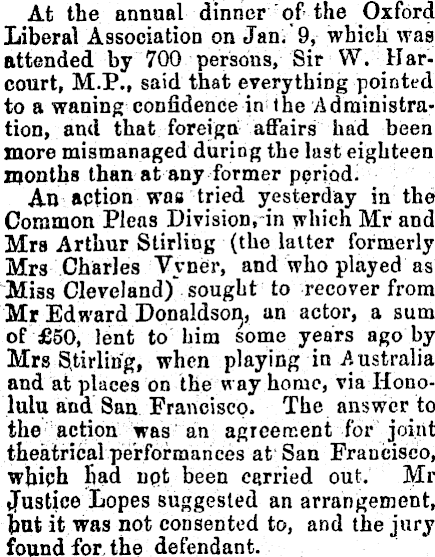 At the annual dinner of the Oxford Liberal Association on Jan. 9, which was attended by 700 persons, Sir W. Harcourt, M.P., said that everything pointed to a waning confidence in the Administration, and that foreign affairs had been more mismanaged during the last eighteen months than at any former period.

An action was tried yesterday in the Common Pleas Division, in which Mr and Mrs Arthur Stirling (the latter formerly Mrs Charles Vyner, and who played as Miss Cleveland) sought to recover from Mr Edward Donaldson, an actor, a sum of £50, lent to him some years ago by Mrs Stirling, when playing in Australia and at places on the way home, via Honolulu and San Francisco. The answer to the action was an agreement for joint theatrical performances at San Francisco, which had not been carried out. Mr Justice Lopes suggested an arrangement, but it was not consented to, and the jury found for the defendant.